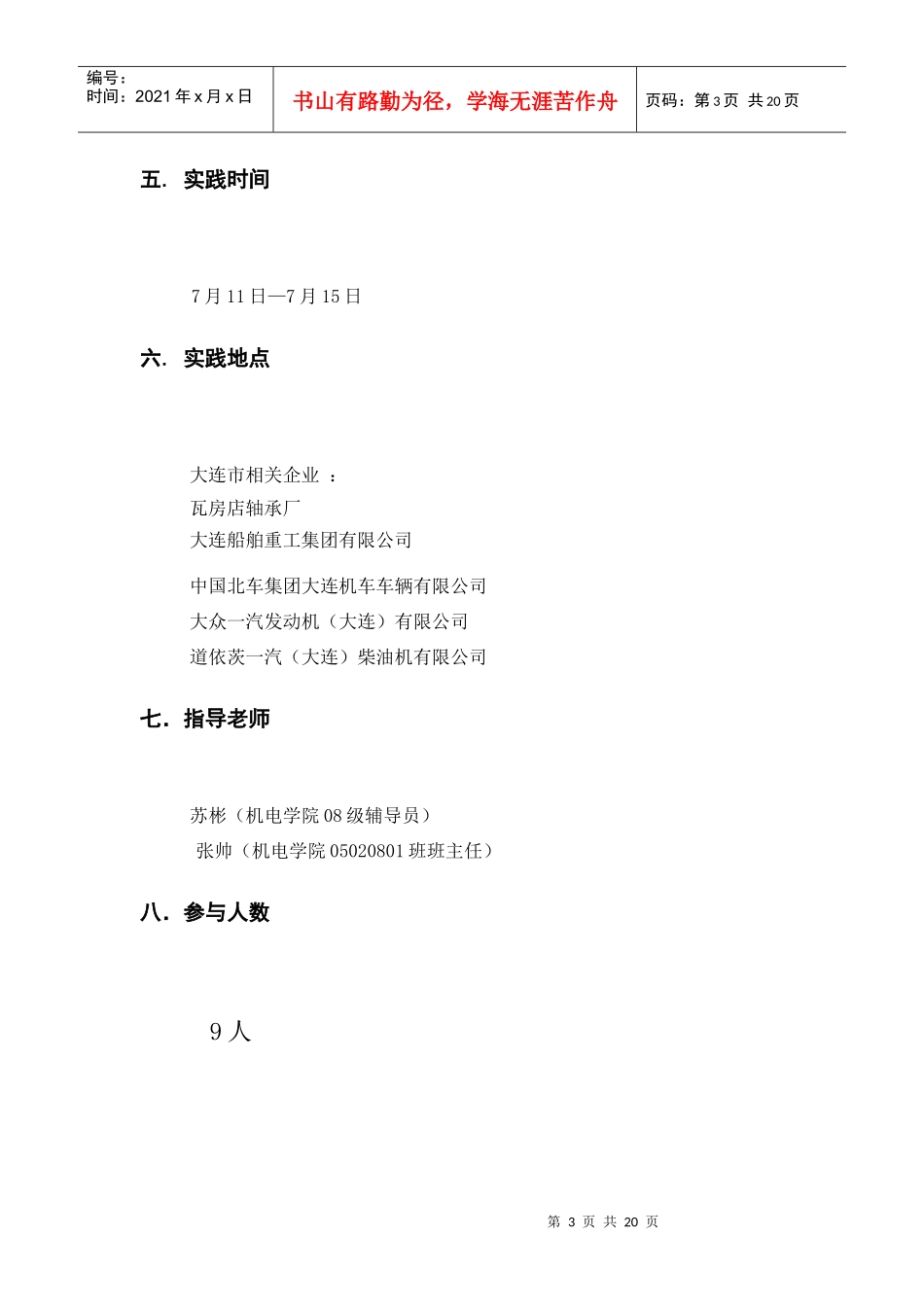 编号：
时间：2021 年 x 月 x 日

书山有路勤为径，学海无涯苦作舟

页码：第 3 页 共 20 页

五. 实践时间

7 月 11 日—7 月 15 日

六. 实践地点

大连市相关企业 ：
瓦房店轴承厂
大连船舶重工集团有限公司
中国北车集团大连机车车辆有限公司
大众一汽发动机（大连）有限公司
道依茨一汽（大连）柴油机有限公司

七. 指导老师

苏彬（机电学院 08 级辅导员）
张帅（机电学院 05020801 班班主任）

八. 参与人数

9 人

第 3 页 共 20 页